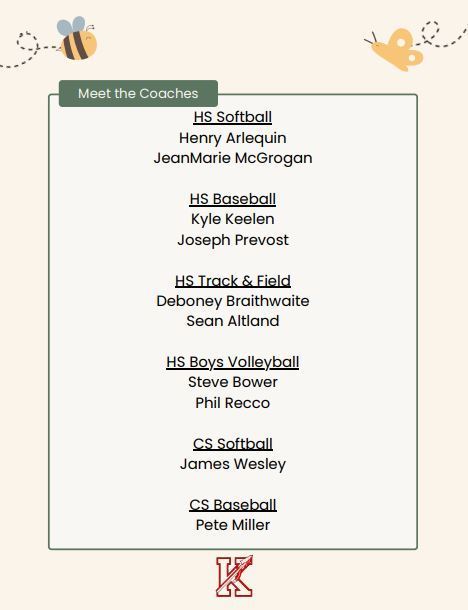 Meet the Coaches

HS Softball
Henry Arlequin
JeanMarie McGrogan

HS Baseball
Kyle Keelen
Joseph Prevost

HS Track & Field
Deboney Braithwaite
Sean Altland

HS Boys Volleyball
Steve Bower
Phil Recco

CS Softball
James Wesley

CS Baseball
Pete Miller

K